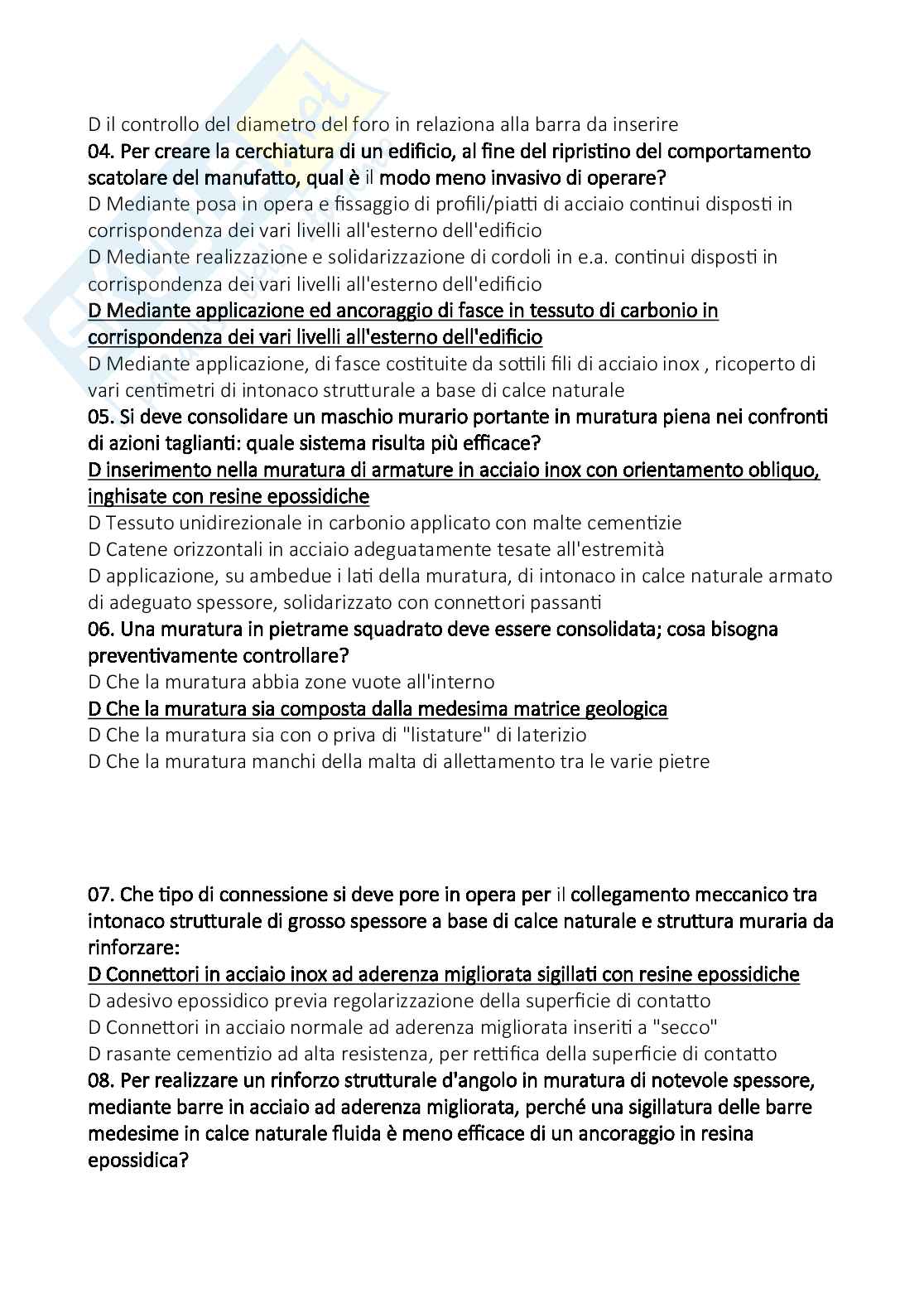 D il controllo del diametro del foro in relaziona alla barra da inserire
04. Per creare la cerchiatura di un edificio, al fine del ripristino del comportamento scatolare del manufatto, qual è il modo meno invasivo di operare?
D Mediante posa in opera e fissaggio di profili/piatti di acciaio continui disposti in corrispondenza dei vari livelli all'esterno dell'edificio
D Mediante realizzazione e solidarizzazione di cordoli in e.a. continui disposti in corrispondenza dei vari livelli all'esterno dell'edificio
D Mediante applicazione ed ancoraggio di fasce in tessuto di carbonio in corrispondenza dei vari livelli all'esterno dell'edificio
D Mediante applicazione, di fasce costituite da sottili fili di acciaio inox , ricoperto di vari centimetri di intonaco strutturale a base di calce naturale
05. Si deve consolidare un maschio murario portante in muratura piena nei confronti di azioni taglianti: quale sistema risulta più efficace?
D inserimento nella muratura di armature in acciaio inox con orientamento obliquo, inghisate con resine epossidiche
D Tessuto unidirezionale in carbonio applicato con malte cementizie
D Catene orizzontali in acciaio adeguatamente tesate all'estremità
D applicazione, su ambedue i lati della muratura, di intonaco in calce naturale armato di adeguato spessore, solidarizzato con connettori passanti
06. Una muratura in pietrame squadrato deve essere consolidata; cosa bisogna preventivamente controllare?
D Che la muratura abbia zone vuote all'interno
D Che la muratura sia composta dalla medesima matrice geologica
D Che la muratura sia con o priva di "listature" di laterizio
D Che la muratura manchi della malta di allettamento tra le varie pietre

07. Che tipo di connessione si deve pore in opera per il collegamento meccanico tra intonaco strutturale di grosso spessore a base di calce naturale e struttura muraria da rinforzare:
D Connettori in acciaio inox ad aderenza migliorata sigillati con resine epossidiche
D adesivo epossidico previa regolarizzazione della superficie di contatto
D Connettori in acciaio normale ad aderenza migliorata inseriti a "secco"
D rasante cementizio ad alta resistenza, per rettifica della superficie di contatto
08. Per realizzare un rinforzo strutturale d'angolo in muratura di notevole spessore, mediante barre in acciaio ad aderenza migliorata, perché una sigillatura delle barre medesime in calce naturale fluida è meno efficace di un ancoraggio in resina epossidica?